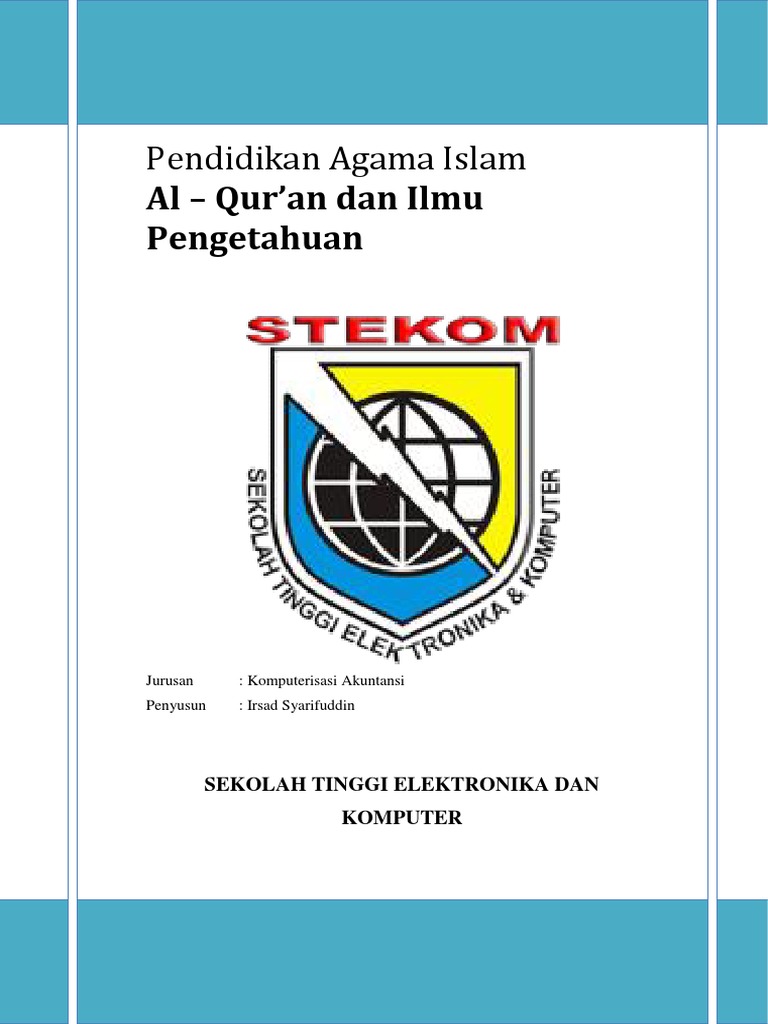 Pendidikan Agama Islam
Al – Qur'an dan Ilmu Pengetahuan

STEKOM

SEKOLAH TINGGI ELEKTRONIKA & KOMPUTER

Jurusan : Komputerisasi Akuntansi
Penyusun : Irsad Syarifuddin

SEKOLAH TINGGI ELEKTRONIKA DAN KOMPUTER